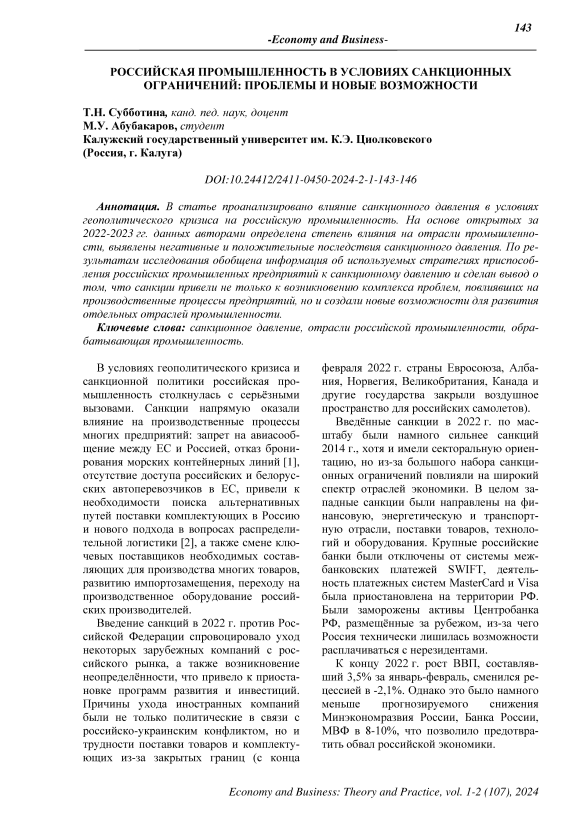 143

-Economy and Business-

РОССИЙСКАЯ ПРОМЫШЛЕННОСТЬ В УСЛОВИЯХ САНКЦИОННЫХ ОГРАНИЧЕНИЙ: ПРОБЛЕМЫ И НОВЫЕ ВОЗМОЖНОСТИ

Т.Н. Субботина, канд. пед. наук, доцент
М.У. Абубакаров, студент
Калужский государственный университет им. К.Э. Циолковского
(Россия, г. Калуга)

DOI:10.24412/2411-0450-2024-2-1-143-146

Аннотация. В статье проанализировано влияние санкционного давления в условиях геополитического кризиса на российскую промышленность. На основе открытых за 2022-2023 гг. данных авторами определена степень влияния на отрасли промышленности, выявлены негативные и положительные последствия санкционного давления. По результатам исследования обобщена информация об используемых стратегиях приспособления российских промышленных предприятий к санкционному давлению и сделан вывод о том, что санкции привели не только к возникновению комплекса проблем, повлиявших на производственные процессы предприятий, но и создали новые возможности для развития отдельных отраслей промышленности.

Ключевые слова: санкционное давление, отрасли российской промышленности, обрабатывающая промышленность.

В условиях геополитического кризиса и санкционной политики российская промышленность столкнулась с серьёзными вызовами. Санкции напрямую оказали влияние на производственные процессы многих предприятий: запрет на авиасообщение между ЕС и Россией, отказ бронирования морских контейнерных линий [1], отсутствие доступа российских и белорусских автоперевозчиков в ЕС, привели к необходимости поиска альтернативных путей поставки комплектующих в Россию и нового подхода в вопросах распределительной логистики [2], а также смене ключевых поставщиков необходимых составляющих для производства многих товаров, развитию импортозамещения, переходу на производственное оборудование российских производителей.

Введение санкций в 2022 г. против Российской Федерации спровоцировало уход некоторых зарубежных компаний с российского рынка, а также возникновение неопределённости, что привело к приостановке программ развития и инвестиций. Причины ухода иностранных компаний были не только политические в связи с российско-украинским конфликтом, но и трудности поставки товаров и комплектующих из-за закрытых границ (с конца февраля 2022 г. страны Евросоюза, Албания, Норвегия, Великобритания, Канада и другие государства закрыли воздушное пространство для российских самолетов).

Введённые санкции в 2022 г. по масштабу были намного сильнее санкций 2014 г., хотя и имели секторальную ориентацию, но из-за большого набора санкционных ограничений повлияли на широкий спектр отраслей экономики. В целом западные санкции были направлены на финансовую, энергетическую и транспортную отрасли, поставки товаров, технологий и оборудования. Крупные российские банки были отключены от системы межбанковских платежей SWIFT, деятельность платежных систем MasterCard и Visa была приостановлена на территории РФ. Были заморожены активы Центробанка РФ, размещённые за рубежом, из-за чего Россия технически лишилась возможности расплачиваться с нерезидентами.

К концу 2022 г. рост ВВП, составлявший 3,5% за январь-февраль, сменился рецессией в -2,1%. Однако это было намного меньше прогнозируемого снижения Минэкономразвия России, Банка России, МВФ в 8-10%, что позволило предотвратить обвал российской экономики.

Economy and Business: Theory and Practice, vol. 1-2 (107), 2024